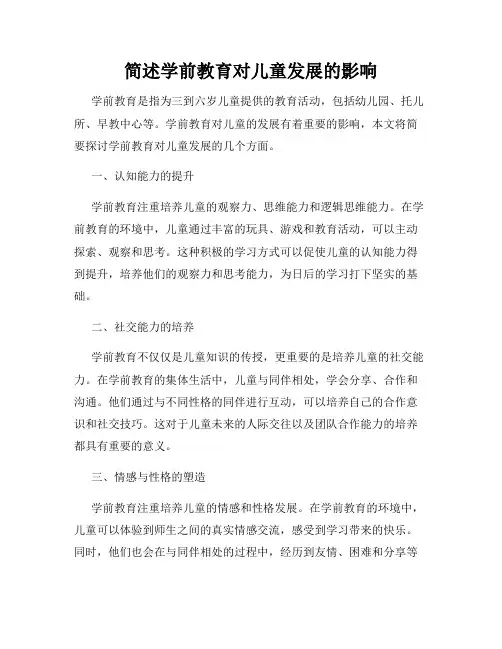 简述学前教育对儿童发展的影响

学前教育是指为三到六岁儿童提供的教育活动，包括幼儿园、托儿所、早教中心等。学前教育对儿童的发展有着重要的影响，本文将简要探讨学前教育对儿童发展的几个方面。

一、认知能力的提升

学前教育注重培养儿童的观察力、思维能力和逻辑思维能力。在学前教育的环境中，儿童通过丰富的玩具、游戏和教育活动，可以主动探索、观察和思考。这种积极的学习方式可以促使儿童的认知能力得到提升，培养他们的观察力和思考能力，为日后的学习打下坚实的基础。

二、社交能力的培养

学前教育不仅仅是儿童知识的传授，更重要的是培养儿童的社交能力。在学前教育的集体生活中，儿童与同伴相处，学会分享、合作和沟通。他们通过与不同性格的同伴进行互动，可以培养自己的合作意识和社交技巧。这对于儿童未来的人际交往以及团队合作能力的培养都具有重要的意义。

三、情感与性格的塑造

学前教育注重培养儿童的情感和性格发展。在学前教育的环境中，儿童可以体验到师生之间的真实情感交流，感受到学习带来的快乐。同时，他们也会在与同伴相处的过程中，经历到友情、困难和分享等